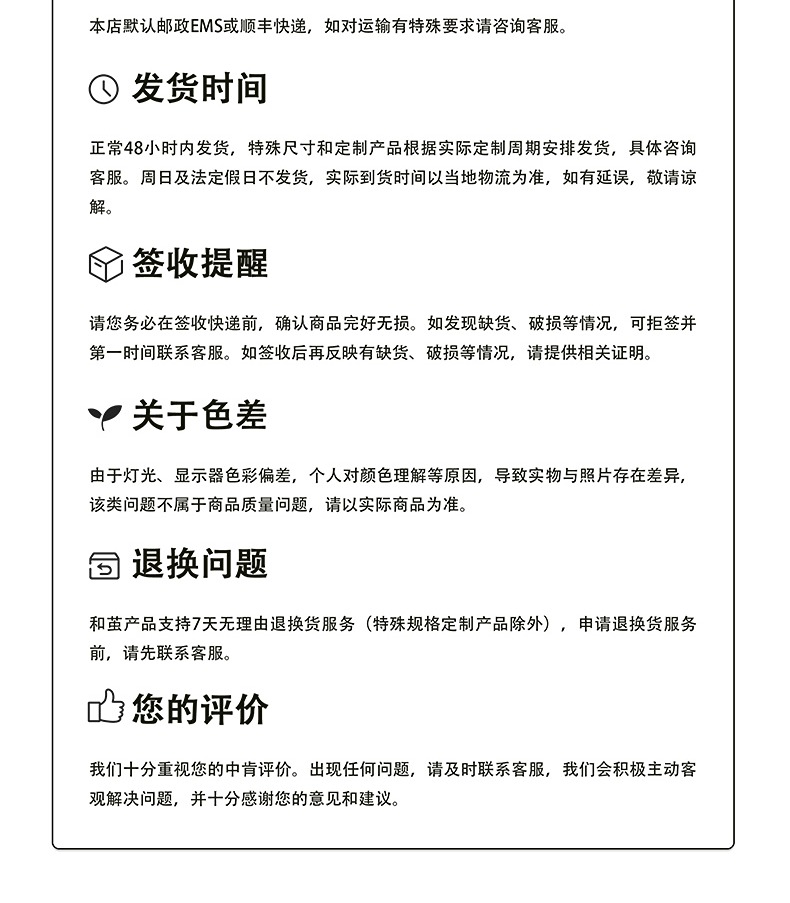 本店默认邮政EMS或顺丰快递，如对运输有特殊要求请咨询客服。

发货时间

正常48小时内发货，特殊尺寸和定制产品根据实际定制周期安排发货，具体咨询客服。周日及法定假日不发货，实际到货时间以当地物流为准，如有延误，敬请谅解。

签收提醒

请您务必在签收快递前，确认商品完好无损。如发现缺货、破损等情况，可拒签并第一时间联系客服。如签收后再反映有缺货、破损等情况，请提供相关证明。

关于色差

由于灯光、显示器色彩偏差，个人对颜色理解等原因，导致实物与照片存在差异，该类问题不属于商品质量问题，请以实际商品为准。

退换问题

和茧产品支持7天无理由退换货服务（特殊规格定制产品除外），申请退换货服务前，请先联系客服。

您的评价

我们十分重视您的中肯评价。出现任何问题，请及时联系客服，我们会积极主动客观解决问题，并十分感谢您的意见和建议。